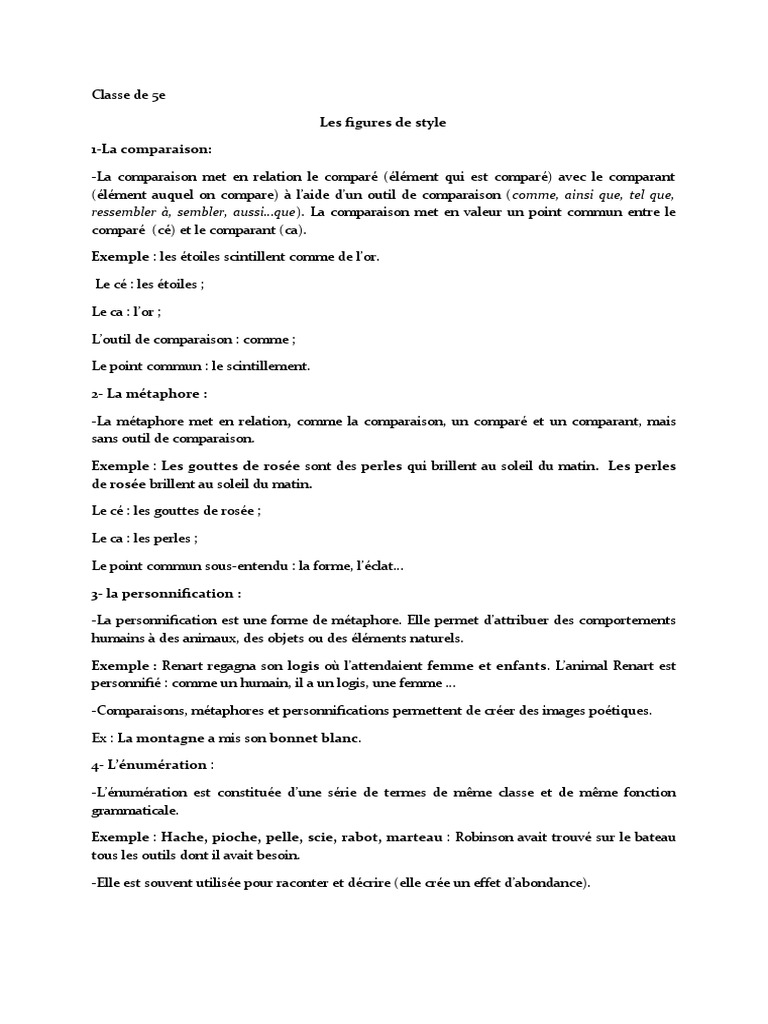 Classe de 5e

Les figures de style

1-La comparaison:

-La comparaison met en relation le comparé (élément qui est comparé) avec le comparant (élément auquel on compare) à l'aide d'un outil de comparaison (comme, ainsi que, tel que, ressembler à, sembler, aussi...que). La comparaison met en valeur un point commun entre le comparé (cé) et le comparant (ca).

Exemple : les étoiles scintillent comme de l'or.

Le cé : les étoiles ;

Le ca : l'or ;

L'outil de comparaison : comme ;

Le point commun : le scintillement.

2- La métaphore :

-La métaphore met en relation, comme la comparaison, un comparé et un comparant, mais sans outil de comparaison.

Exemple : Les gouttes de rosée sont des perles qui brillent au soleil du matin. Les perles de rosée brillent au soleil du matin.

Le cé : les gouttes de rosée ;

Le ca : les perles ;

Le point commun sous-entendu : la forme, l'éclat...

3- la personnification :

-La personnification est une forme de métaphore. Elle permet d'attribuer des comportements humains à des animaux, des objets ou des éléments naturels.

Exemple : Renart regagna son logis où l'attendaient femme et enfants. L'animal Renart est personnifié : comme un humain, il a un logis, une femme ...

-Comparaisons, métaphores et personnifications permettent de créer des images poétiques.

Ex : La montagne a mis son bonnet blanc.

4- L'énumération :

-L'énumération est constituée d'une série de termes de même classe et de même fonction grammaticale.

Exemple : Hache, pioche, pelle, scie, rabot, marteau : Robinson avait trouvé sur le bateau tous les outils dont il avait besoin.

-Elle est souvent utilisée pour raconter et décrire (elle crée un effet d'abondance).